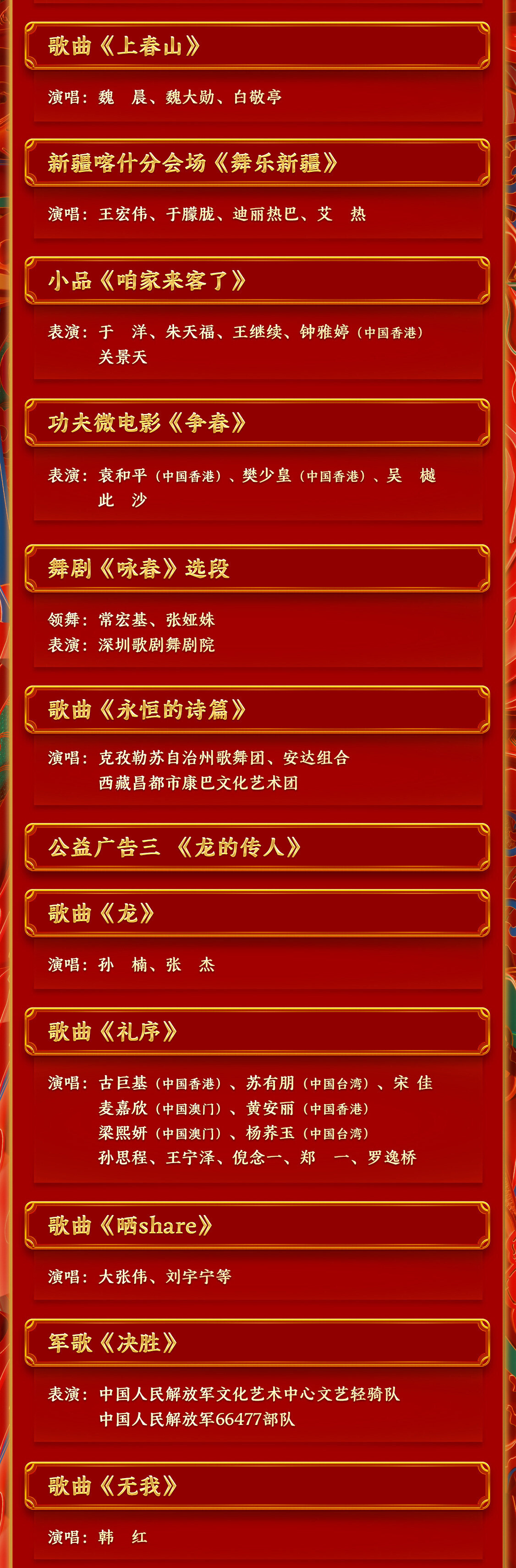 歌曲《上春山》

演唱：魏 晨、魏大勋、白敬亭

新疆喀什分会场《舞乐新疆》

演唱：王宏伟、于朦胧、迪丽热巴、艾 热

小品《咱家来客了》

表演：于 洋、朱天福、王继续、钟雅婷（中国香港）
关景天

功夫微电影《争春》

表演：袁和平（中国香港）、樊少皇（中国香港）、吴 樾
此 沙

舞剧《咏春》选段

领舞：常宏基、张娅姝
表演：深圳歌剧舞剧院

歌曲《永恒的诗篇》

演唱：克孜勒苏自治州歌舞团、安达组合
西藏昌都市康巴文化艺术团

公益广告三 《龙的传人》

歌曲《龙》

演唱：孙 楠、张 杰

歌曲《礼序》

演唱：古巨基（中国香港）、苏有朋（中国台湾）、宋 佳
麦嘉欣（中国澳门）、黄安丽（中国香港）
梁熙妍（中国澳门）、杨荞玉（中国台湾）
孙思程、王宁泽、倪念一、郑 一、罗逸桥

歌曲《晒share》

演唱：大张伟、刘宇宁等

军歌《决胜》

表演：中国人民解放军文化艺术中心文艺轻骑队
中国人民解放军66477部队

歌曲《无我》

演唱：韩 红